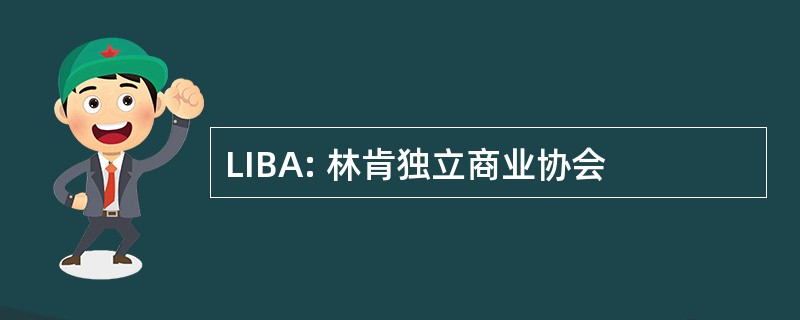 LIBA: 林肯独立商业协会